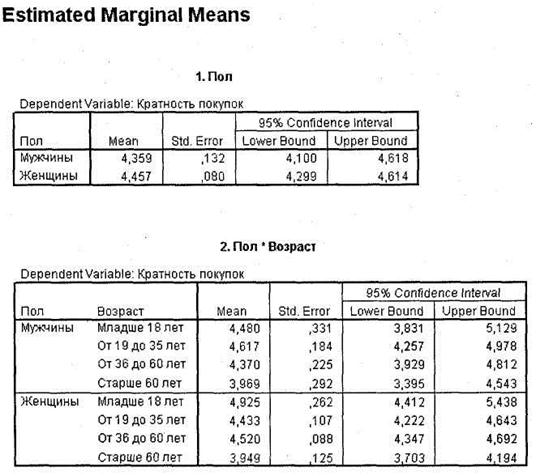 Estimated Marginal Means

1. Пол

Dependent Variable: Кратность покупок

| Пол | Mean | Std. Error | 95% Confidence Interval Lower Bound | 95% Confidence Interval Upper Bound |
|---|---|---|---|---|
| Мужчины | 4,359 | ,132 | 4,100 | 4,618 |
| Женщины | 4,457 | ,080 | 4,299 | 4,614 |

2. Пол * Возраст

Dependent Variable: Кратность покупок

| Пол | Возраст | Mean | Std. Error | 95% Confidence Interval Lower Bound | 95% Confidence Interval Upper Bound |
|---|---|---|---|---|---|
| Мужчины | Младше 18 лет | 4,480 | ,331 | 3,831 | 5,129 |
| | От 19 до 35 лет | 4,617 | ,184 | 4,257 | 4,978 |
| | От 36 до 60 лет | 4,370 | ,225 | 3,929 | 4,812 |
| | Старше 60 лет | 3,969 | ,292 | 3,395 | 4,543 |
| Женщины | Младше 18 лет | 4,925 | ,262 | 4,412 | 5,438 |
| | От 19 до 35 лет | 4,433 | ,107 | 4,222 | 4,643 |
| | От 36 до 60 лет | 4,520 | ,088 | 4,347 | 4,692 |
| | Старше 60 лет | 3,949 | ,125 | 3,703 | 4,194 |